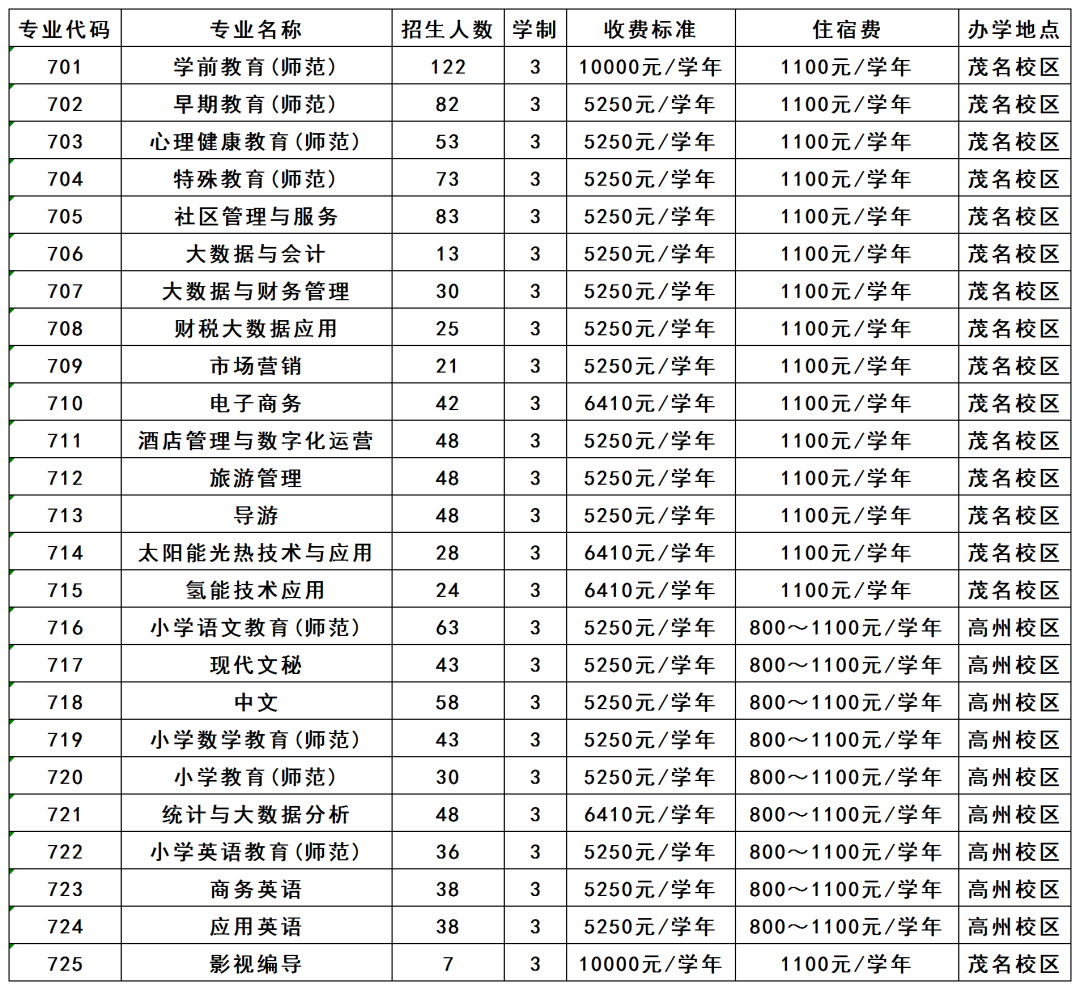 | 专业代码 | 专业名称 | 招生人数 | 学制 | 收费标准 | 住宿费 | 办学地点 |
|---|---|---|---|---|---|---|
| 701 | 学前教育(师范) | 122 | 3 | 10000元/学年 | 1100元/学年 | 茂名校区 |
| 702 | 早期教育(师范) | 82 | 3 | 5250元/学年 | 1100元/学年 | 茂名校区 |
| 703 | 心理健康教育(师范) | 53 | 3 | 5250元/学年 | 1100元/学年 | 茂名校区 |
| 704 | 特殊教育(师范) | 73 | 3 | 5250元/学年 | 1100元/学年 | 茂名校区 |
| 705 | 社区管理与服务 | 83 | 3 | 5250元/学年 | 1100元/学年 | 茂名校区 |
| 706 | 大数据与会计 | 13 | 3 | 5250元/学年 | 1100元/学年 | 茂名校区 |
| 707 | 大数据与财务管理 | 30 | 3 | 5250元/学年 | 1100元/学年 | 茂名校区 |
| 708 | 财税大数据应用 | 25 | 3 | 5250元/学年 | 1100元/学年 | 茂名校区 |
| 709 | 市场营销 | 21 | 3 | 5250元/学年 | 1100元/学年 | 茂名校区 |
| 710 | 电子商务 | 42 | 3 | 6410元/学年 | 1100元/学年 | 茂名校区 |
| 711 | 酒店管理与数字化运营 | 48 | 3 | 5250元/学年 | 1100元/学年 | 茂名校区 |
| 712 | 旅游管理 | 48 | 3 | 5250元/学年 | 1100元/学年 | 茂名校区 |
| 713 | 导游 | 48 | 3 | 5250元/学年 | 1100元/学年 | 茂名校区 |
| 714 | 太阳能光热技术与应用 | 28 | 3 | 6410元/学年 | 1100元/学年 | 茂名校区 |
| 715 | 氢能技术应用 | 24 | 3 | 6410元/学年 | 1100元/学年 | 茂名校区 |
| 716 | 小学语文教育(师范) | 63 | 3 | 5250元/学年 | 800～1100元/学年 | 高州校区 |
| 717 | 现代文秘 | 43 | 3 | 5250元/学年 | 800～1100元/学年 | 高州校区 |
| 718 | 中文 | 58 | 3 | 5250元/学年 | 800～1100元/学年 | 高州校区 |
| 719 | 小学数学教育(师范) | 43 | 3 | 5250元/学年 | 800～1100元/学年 | 高州校区 |
| 720 | 小学教育(师范) | 30 | 3 | 5250元/学年 | 800～1100元/学年 | 高州校区 |
| 721 | 统计与大数据分析 | 48 | 3 | 6410元/学年 | 800～1100元/学年 | 高州校区 |
| 722 | 小学英语教育(师范) | 36 | 3 | 5250元/学年 | 800～1100元/学年 | 高州校区 |
| 723 | 商务英语 | 38 | 3 | 5250元/学年 | 800～1100元/学年 | 高州校区 |
| 724 | 应用英语 | 38 | 3 | 5250元/学年 | 800～1100元/学年 | 高州校区 |
| 725 | 影视编导 | 7 | 3 | 10000元/学年 | 1100元/学年 | 茂名校区 |